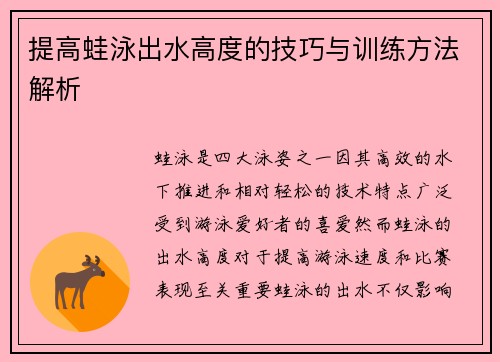 提高蛙泳出水高度的技巧与训练方法解析

蛙泳是四大泳姿之一因其高效的水下推进和相对轻松的技术特点广泛受到游泳爱好者的喜爱然而蛙泳的出水高度对于提高游泳速度和比赛表现至关重要蛙泳的出水不仅影响